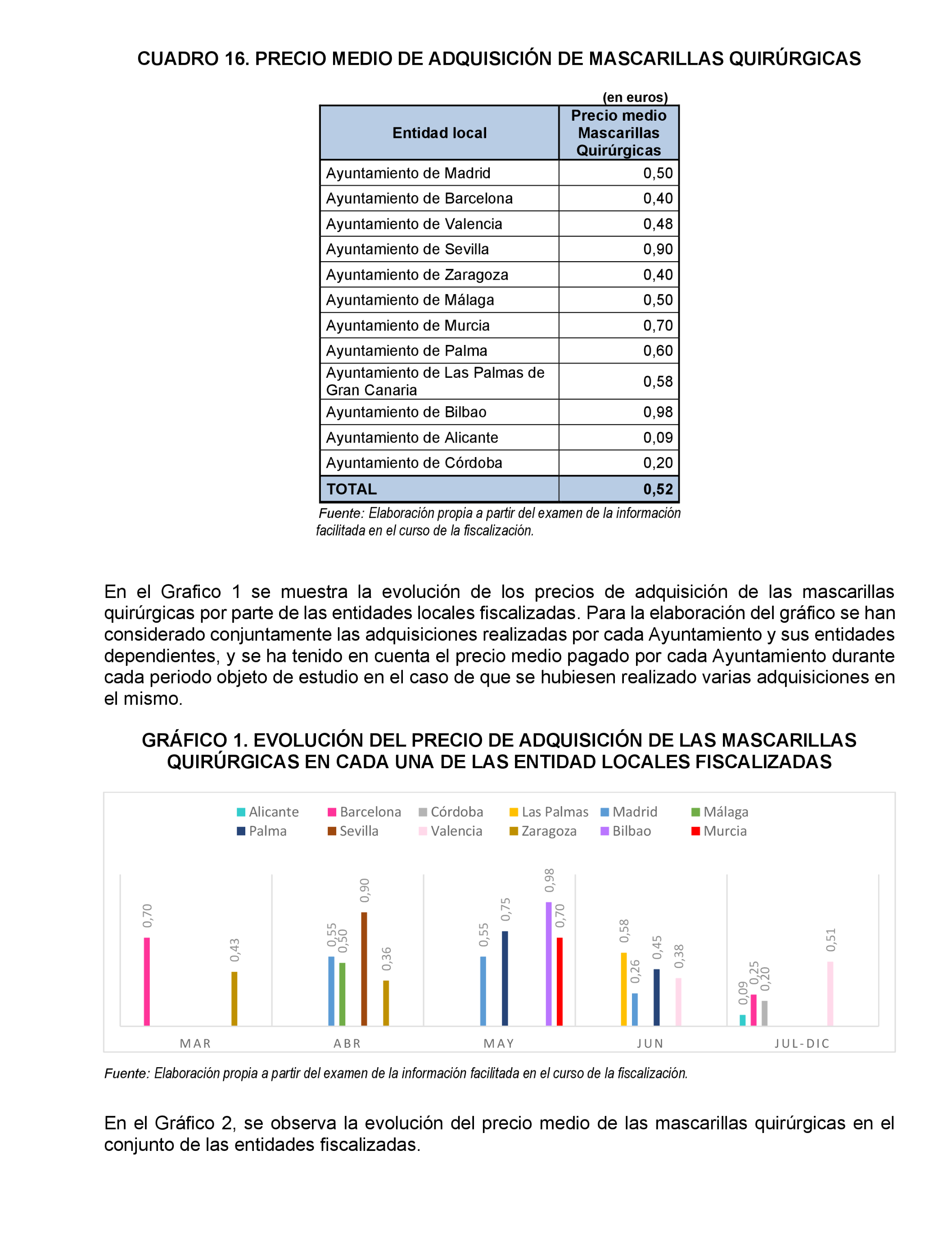 CUADRO 16. PRECIO MEDIO DE ADQUISICIÓN DE MASCARILLAS QUIRÚRGICAS

(en euros)

| Entidad local | Precio medio Mascarillas Quirúrgicas |
|---|---|
| Ayuntamiento de Madrid | 0,50 |
| Ayuntamiento de Barcelona | 0,40 |
| Ayuntamiento de Valencia | 0,48 |
| Ayuntamiento de Sevilla | 0,90 |
| Ayuntamiento de Zaragoza | 0,40 |
| Ayuntamiento de Málaga | 0,50 |
| Ayuntamiento de Murcia | 0,70 |
| Ayuntamiento de Palma | 0,60 |
| Ayuntamiento de Las Palmas de Gran Canaria | 0,58 |
| Ayuntamiento de Bilbao | 0,98 |
| Ayuntamiento de Alicante | 0,09 |
| Ayuntamiento de Córdoba | 0,20 |
| TOTAL | 0,52 |

Fuente: Elaboración propia a partir del examen de la información facilitada en el curso de la fiscalización.

En el Grafico 1 se muestra la evolución de los precios de adquisición de las mascarillas quirúrgicas por parte de las entidades locales fiscalizadas. Para la elaboración del gráfico se han considerado conjuntamente las adquisiciones realizadas por cada Ayuntamiento y sus entidades dependientes, y se ha tenido en cuenta el precio medio pagado por cada Ayuntamiento durante cada periodo objeto de estudio en el caso de que se hubiesen realizado varias adquisiciones en el mismo.

GRÁFICO 1. EVOLUCIÓN DEL PRECIO DE ADQUISICIÓN DE LAS MASCARILLAS QUIRÚRGICAS EN CADA UNA DE LAS ENTIDAD LOCALES FISCALIZADAS

Alicante Barcelona Córdoba Las Palmas Madrid Málaga
Palma Sevilla Valencia Zaragoza Bilbao Murcia

0,70 0,43
0,55 0,50 0,90 0,36
0,55 0,75 0,98 0,70
0,58 0,26 0,45 0,38
0,09 0,25 0,20 0,51

MAR ABR MAY JUN JUL-DIC

Fuente: Elaboración propia a partir del examen de la información facilitada en el curso de la fiscalización.

En el Gráfico 2, se observa la evolución del precio medio de las mascarillas quirúrgicas en el conjunto de las entidades fiscalizadas.